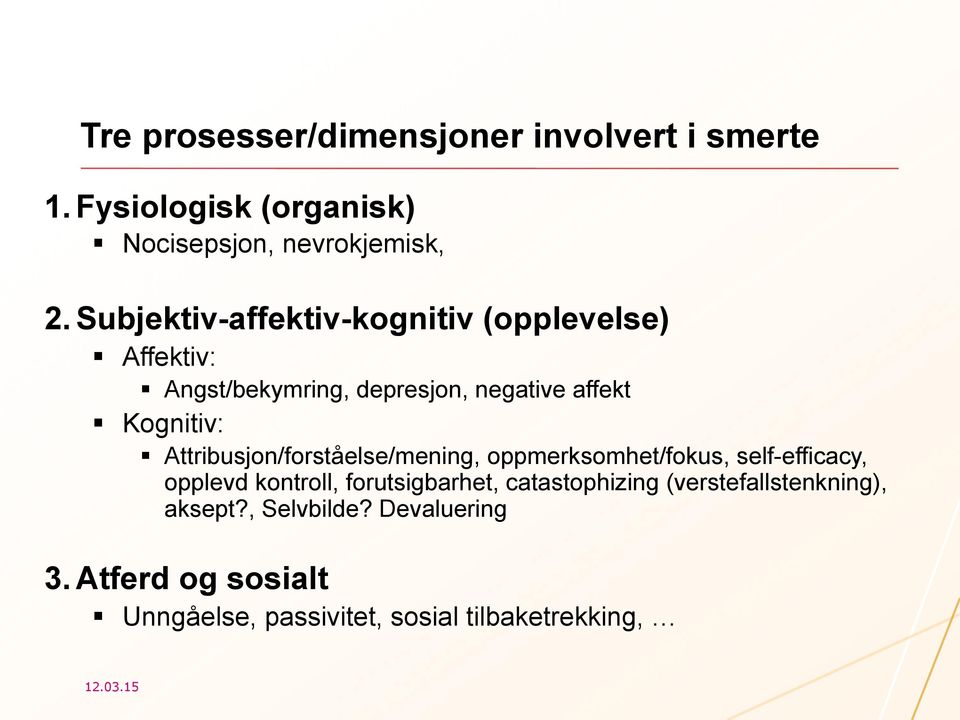 Tre prosesser/dimensjoner involvert i smerte

1. Fysiologisk (organisk)
 ▪ Nocisepsjon, nevrokjemisk,

2. Subjektiv-affektiv-kognitiv (opplevelse)
 ▪ Affektiv:
  ▪ Angst/bekymring, depresjon, negative affekt
 ▪ Kognitiv:
  ▪ Attribusjon/forståelse/mening, oppmerksomhet/fokus, self-efficacy, opplevd kontroll, forutsigbarhet, catastophizing (verstefallstenkning), aksept?, Selvbilde? Devaluering

3. Atferd og sosialt
 ▪ Unngåelse, passivitet, sosial tilbaketrekking, …

12.03.15